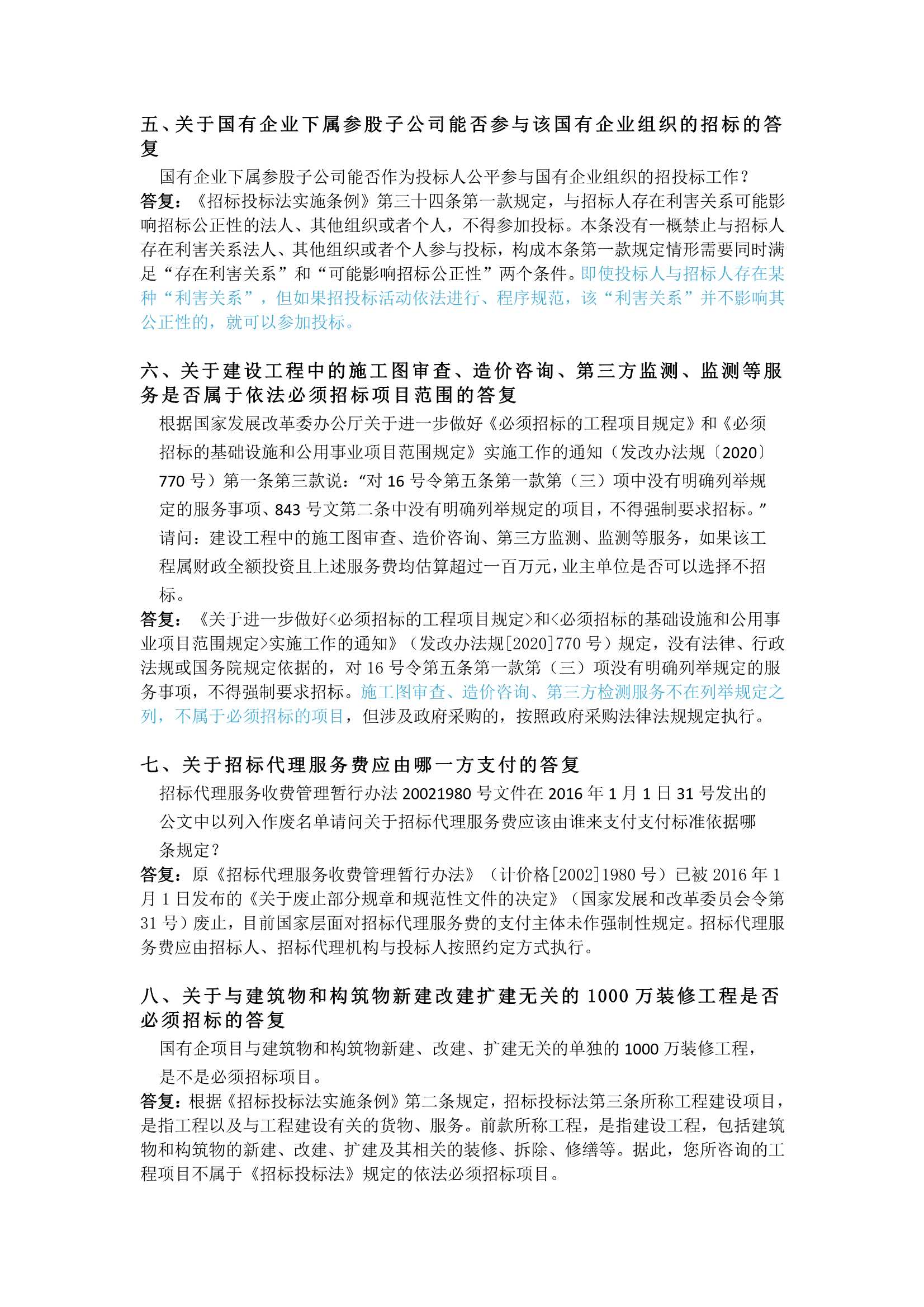 五、关于国有企业下属参股子公司能否参与该国有企业组织的招标的答复

国有企业下属参股子公司能否作为投标人公平参与国有企业组织的招投标工作？

答复：《招标投标法实施条例》第三十四条第一款规定，与招标人存在利害关系可能影响招标公正性的法人、其他组织或者个人，不得参加投标。本条没有一概禁止与招标人存在利害关系法人、其他组织或者个人参与投标，构成本条第一款规定情形需要同时满足“存在利害关系”和“可能影响招标公正性”两个条件。即使投标人与招标人存在某种“利害关系”，但如果招投标活动依法进行、程序规范，该“利害关系”并不影响其公正性的，就可以参加投标。

六、关于建设工程中的施工图审查、造价咨询、第三方监测、监测等服务是否属于依法必须招标项目范围的答复

根据国家发展改革委办公厅关于进一步做好《必须招标的工程项目规定》和《必须招标的基础设施和公用事业项目范围规定》实施工作的通知（发改办法规〔2020〕770 号）第一条第三款说：“对 16 号令第五条第一款第（三）项中没有明确列举规定的服务事项、843 号文第二条中没有明确列举规定的项目，不得强制要求招标。”请问：建设工程中的施工图审查、造价咨询、第三方监测、监测等服务，如果该工程属财政全额投资且上述服务费均估算超过一百万元，业主单位是否可以选择不招标。

答复：《关于进一步做好<必须招标的工程项目规定>和<必须招标的基础设施和公用事业项目范围规定>实施工作的通知》（发改办法规[2020]770 号）规定，没有法律、行政法规或国务院规定依据的，对 16 号令第五条第一款第（三）项没有明确列举规定的服务事项，不得强制要求招标。施工图审查、造价咨询、第三方检测服务不在列举规定之列，不属于必须招标的项目，但涉及政府采购的，按照政府采购法律法规规定执行。

七、关于招标代理服务费应由哪一方支付的答复

招标代理服务收费管理暂行办法 20021980 号文件在 2016 年 1 月 1 日 31 号发出的公文中以列入作废名单请问关于招标代理服务费应该由谁来支付支付标准依据哪条规定？

答复：原《招标代理服务收费管理暂行办法》（计价格[2002]1980 号）已被 2016 年 1 月 1 日发布的《关于废止部分规章和规范性文件的决定》（国家发展和改革委员会令第 31 号）废止，目前国家层面对招标代理服务费的支付主体未作强制性规定。招标代理服务费应由招标人、招标代理机构与投标人按照约定方式执行。

八、关于与建筑物和构筑物新建改建扩建无关的 1000 万装修工程是否必须招标的答复

国有企项目与建筑物和构筑物新建、改建、扩建无关的单独的 1000 万装修工程，是不是必须招标项目。

答复：根据《招标投标法实施条例》第二条规定，招标投标法第三条所称工程建设项目，是指工程以及与工程建设有关的货物、服务。前款所称工程，是指建设工程，包括建筑物和构筑物的新建、改建、扩建及其相关的装修、拆除、修缮等。据此，您所咨询的工程项目不属于《招标投标法》规定的依法必须招标项目。